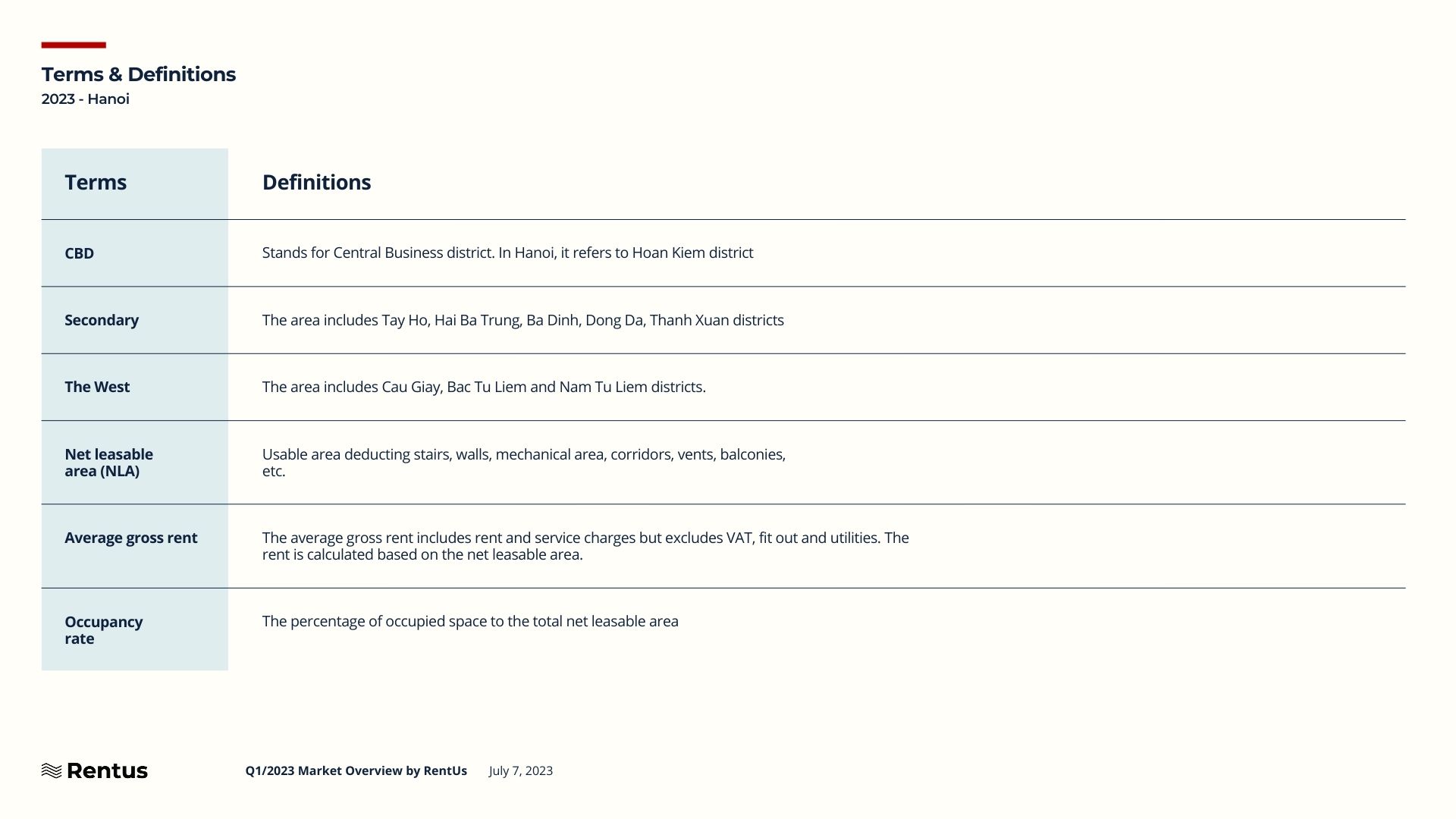 Terms & Definitions
2023 - Hanoi

| Terms | Definitions |
|---|---|
| CBD | Stands for Central Business district. In Hanoi, it refers to Hoan Kiem district |
| Secondary | The area includes Tay Ho, Hai Ba Trung, Ba Dinh, Dong Da, Thanh Xuan districts |
| The West | The area includes Cau Giay, Bac Tu Liem and Nam Tu Liem districts. |
| Net leasable area (NLA) | Usable area deducting stairs, walls, mechanical area, corridors, vents, balconies, etc. |
| Average gross rent | The average gross rent includes rent and service charges but excludes VAT, fit out and utilities. The rent is calculated based on the net leasable area. |
| Occupancy rate | The percentage of occupied space to the total net leasable area |

Rentus
Q1/2023 Market Overview by RentUs
July 7, 2023